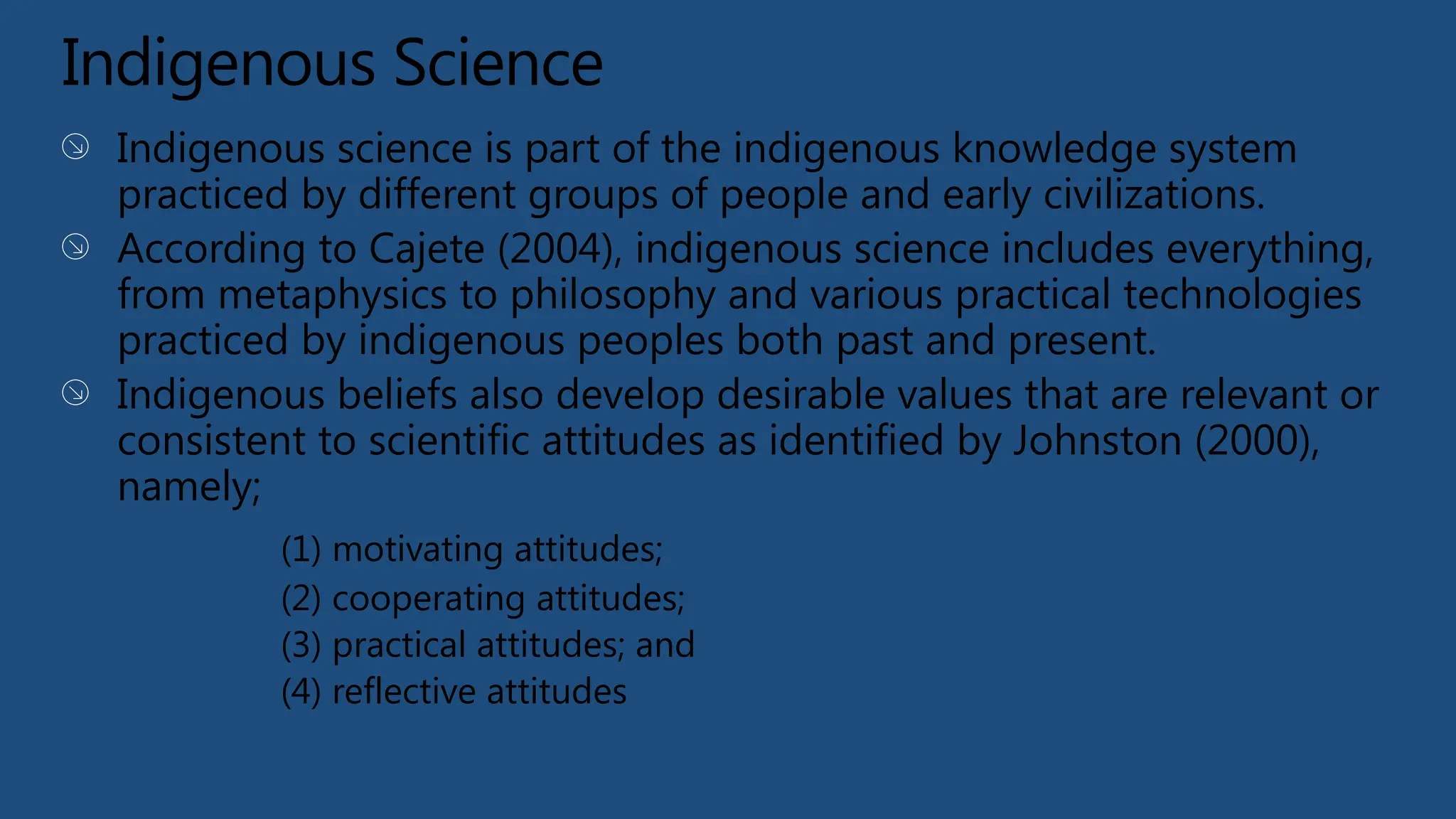 Indigenous Science

Indigenous science is part of the indigenous knowledge system practiced by different groups of people and early civilizations.

According to Cajete (2004), indigenous science includes everything, from metaphysics to philosophy and various practical technologies practiced by indigenous peoples both past and present.

Indigenous beliefs also develop desirable values that are relevant or consistent to scientific attitudes as identified by Johnston (2000), namely;

(1) motivating attitudes;
(2) cooperating attitudes;
(3) practical attitudes; and
(4) reflective attitudes